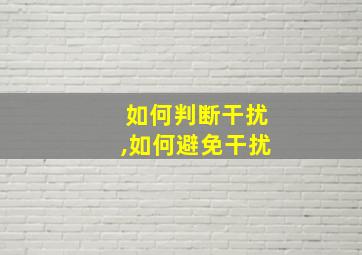 如何判断干扰
,如何避免干扰